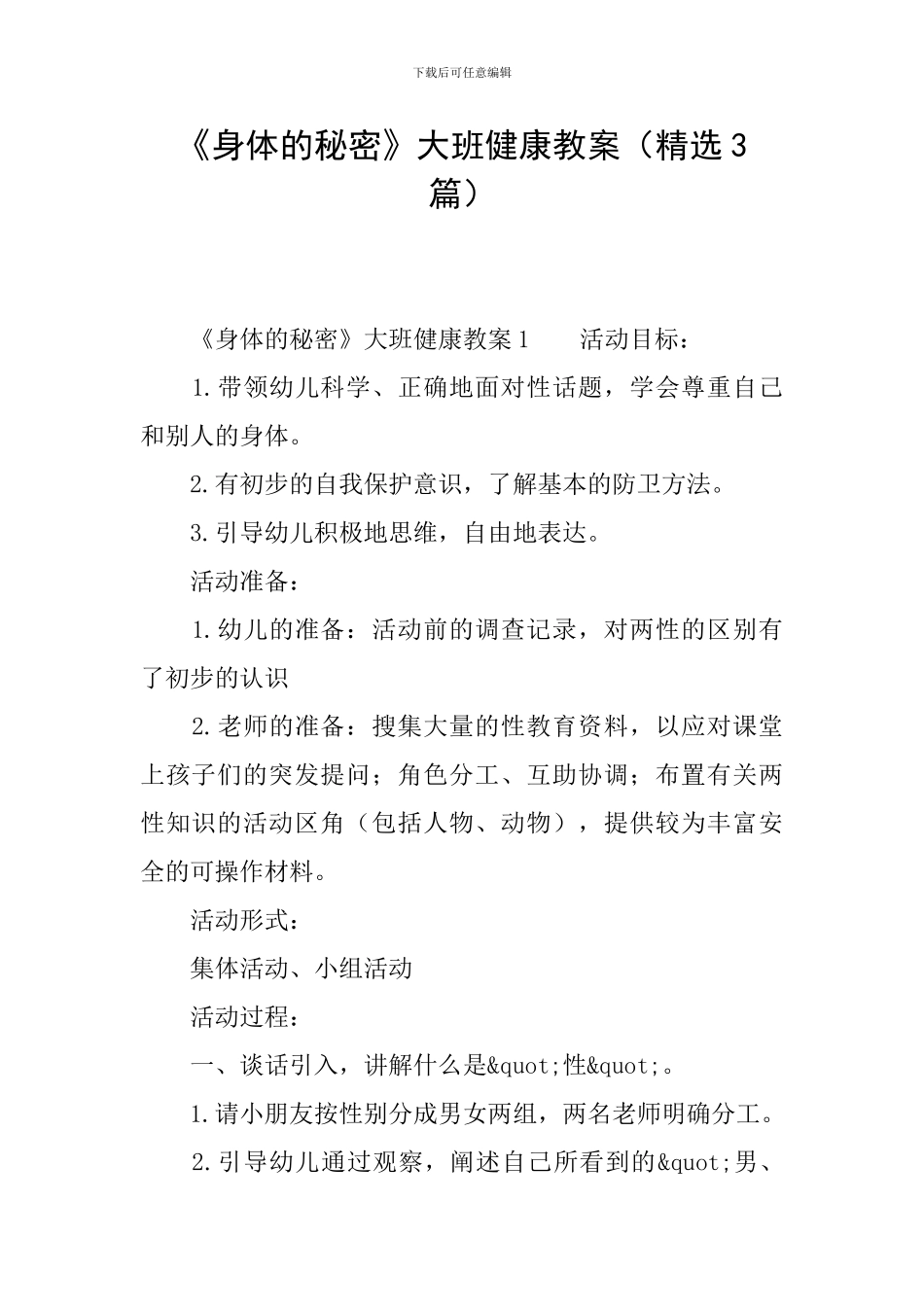 下载后可任意编辑

《身体的秘密》大班健康教案（精选3篇）

《身体的秘密》大班健康教案1　　活动目标：

1.带领幼儿科学、正确地面对性话题，学会尊重自己和别人的身体。

2.有初步的自我保护意识，了解基本的防卫方法。

3.引导幼儿积极地思维，自由地表达。

活动准备：

1.幼儿的准备：活动前的调查记录，对两性的区别有了初步的认识

2.老师的准备：搜集大量的性教育资料，以应对课堂上孩子们的突发提问；角色分工、互助协调；布置有关两性知识的活动区角（包括人物、动物），提供较为丰富安全的可操作材料。

活动形式：

集体活动、小组活动

活动过程：

一、谈话引入，讲解什么是&quot;性&quot;。

1.请小朋友按性别分成男女两组，两名老师明确分工。

2.引导幼儿通过观察，阐述自己所看到的&quot;男、